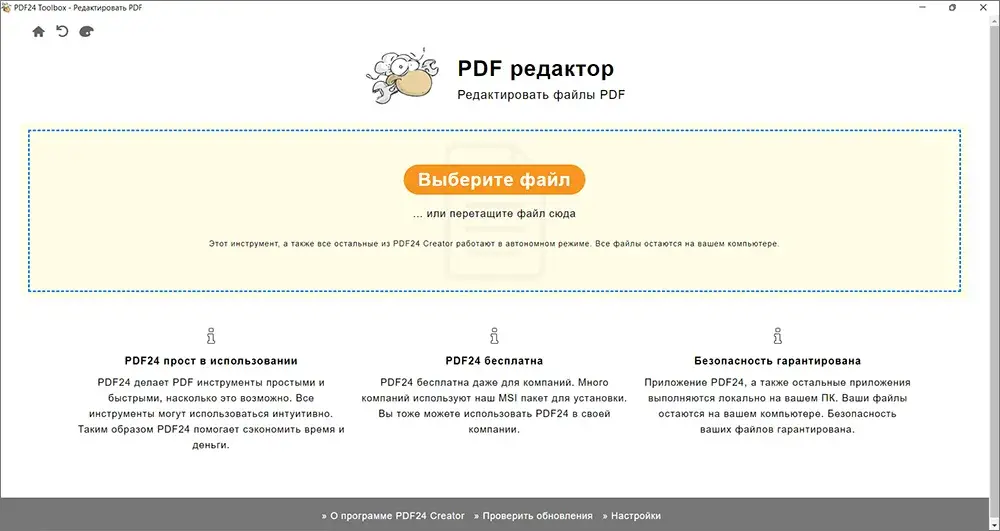 PDF24 Toolbox - Редактировать PDF

PDF редактор

Редактировать файлы PDF

Выберите файл

... или перетащите файл сюда

Этот инструмент, а также все остальные из PDF24 Creator работают в автономном режиме. Все файлы остаются на вашем компьютере.

PDF24 прост в использовании

PDF24 делает PDF инструменты простыми и быстрыми, насколько это возможно. Все инструменты могут использоваться интуитивно. Таким образом PDF24 помогает сэкономить время и деньги.

PDF24 бесплатна

PDF24 бесплатна даже для компаний. Много компаний используют наш MSI пакет для установки. Вы тоже можете использовать PDF24 в своей компании.

Безопасность гарантирована

Приложение PDF24, а также остальные приложения выполняются локально на вашем ПК. Ваши файлы остаются на вашем компьютере. Безопасность ваших файлов гарантирована.

» О программе PDF24 Creator » Проверить обновления » Настройки